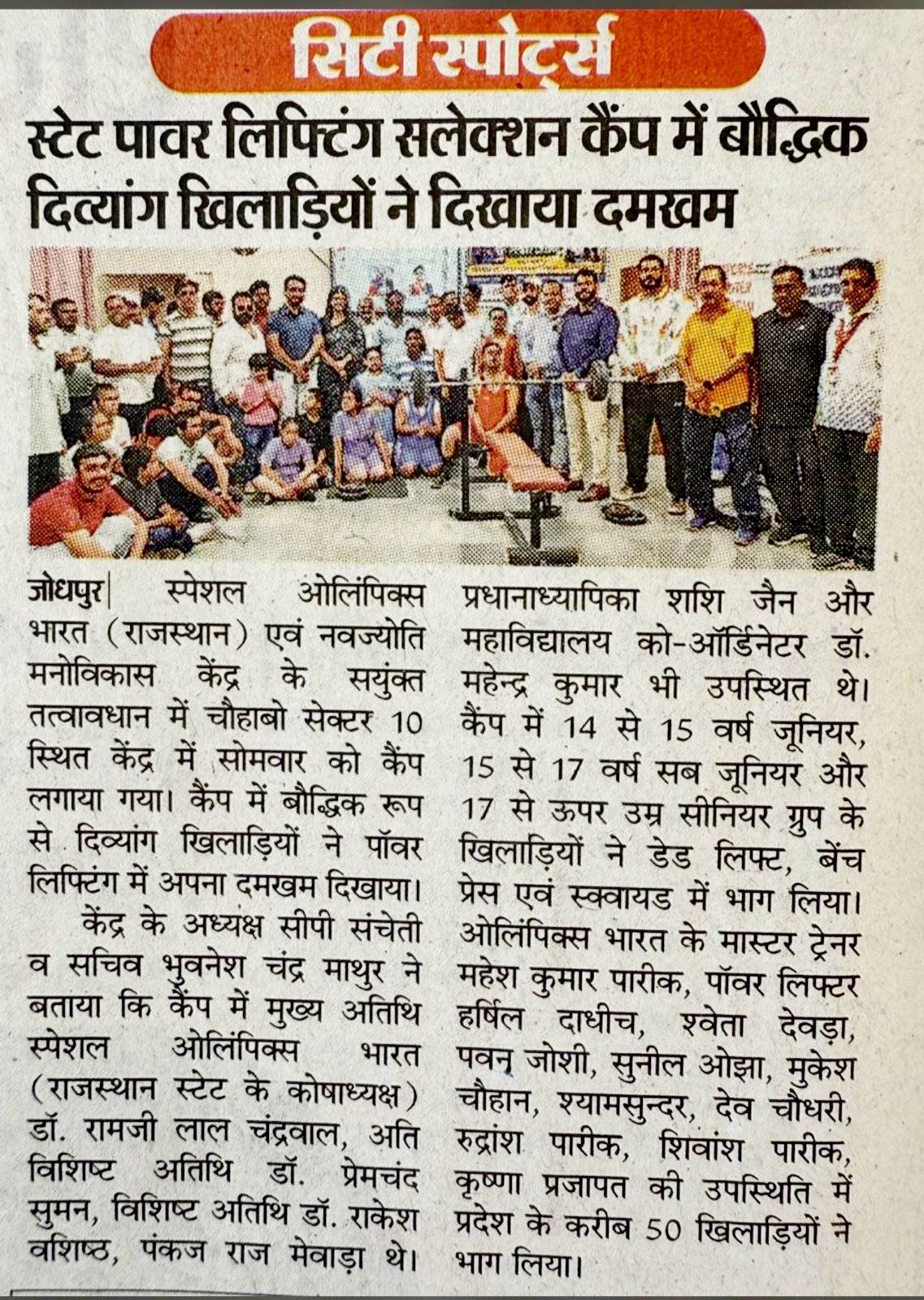 सिटी स्पोर्ट्स

स्टेट पावर लिफ्टिंग सलेक्शन कैंप में बौद्धिक दिव्यांग खिलाड़ियों ने दिखाया दमखम

जोधपुर| स्पेशल ओलिंपिक्स भारत (राजस्थान) एवं नवज्योति मनोविकास केंद्र के सयुंक्त तत्वावधान में चौहाबो सेक्टर 10 स्थित केंद्र में सोमवार को कैंप लगाया गया। कैंप में बौद्धिक रूप से दिव्यांग खिलाड़ियों ने पॉवर लिफ्टिंग में अपना दमखम दिखाया।

केंद्र के अध्यक्ष सीपी संचेती व सचिव भुवनेश चंद्र माथुर ने बताया कि कैंप में मुख्य अतिथि स्पेशल ओलिंपिक्स भारत (राजस्थान स्टेट के कोषाध्यक्ष) डॉ. रामजी लाल चंद्रवाल, अति विशिष्ट अतिथि डॉ. प्रेमचंद सुमन, विशिष्ट अतिथि डॉ. राकेश वशिष्ठ, पंकज राज मेवाड़ा थे। प्रधानाध्यापिका शशि जैन और महाविद्यालय को-ऑर्डिनेटर डॉ. महेन्द्र कुमार भी उपस्थित थे। कैंप में 14 से 15 वर्ष जूनियर, 15 से 17 वर्ष सब जूनियर और 17 से ऊपर उम्र सीनियर ग्रुप के खिलाड़ियों ने डेड लिफ्ट, बेंच प्रेस एवं स्क्वायड में भाग लिया। ओलिंपिक्स भारत के मास्टर ट्रेनर महेश कुमार पारीक, पॉवर लिफ्टर हर्षिल दाधीच, श्वेता देवड़ा, पवन जोशी, सुनील ओझा, मुकेश चौहान, श्यामसुन्दर, देव चौधरी, रुद्रांश पारीक, शिवांश पारीक, कृष्णा प्रजापत की उपस्थिति में प्रदेश के करीब 50 खिलाड़ियों ने भाग लिया।